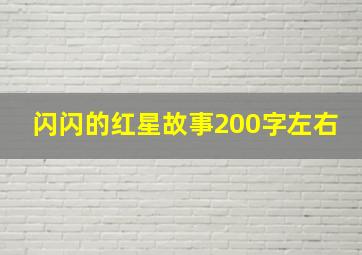 闪闪的红星故事200字左右